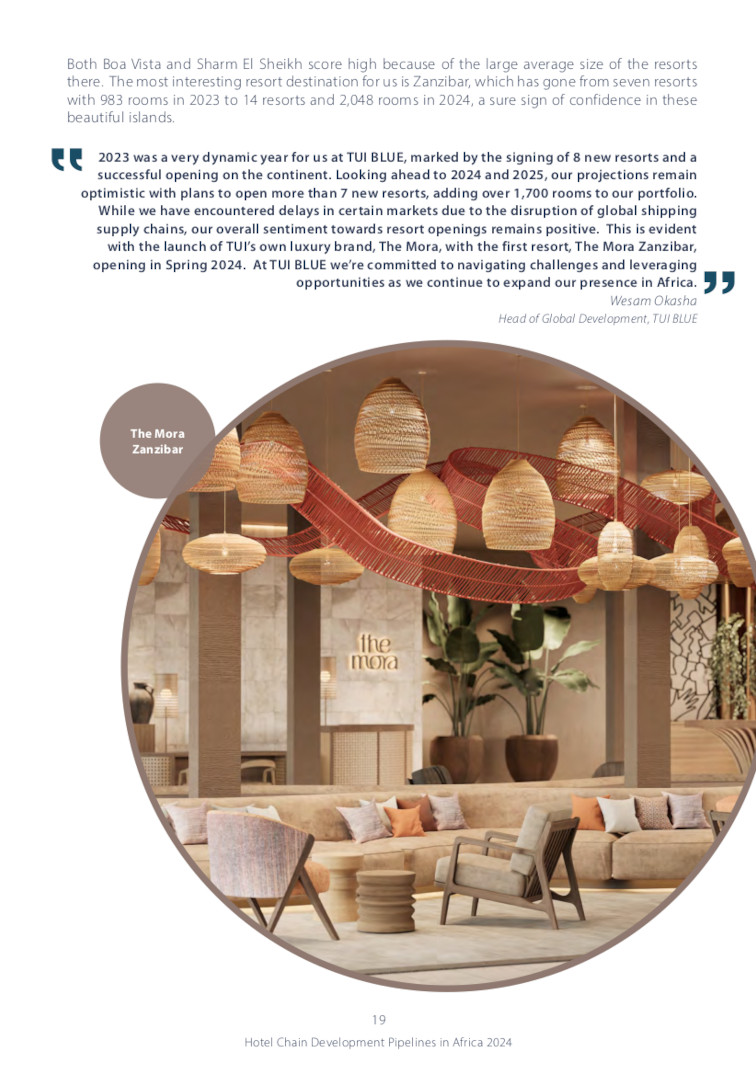 Both Boa Vista and Sharm El Sheikh score high because of the large average size of the resorts there. The most interesting resort destination for us is Zanzibar, which has gone from seven resorts with 983 rooms in 2023 to 14 resorts and 2,048 rooms in 2024, a sure sign of confidence in these beautiful islands.

2023 was a very dynamic year for us at TUI BLUE, marked by the signing of 8 new resorts and a successful opening on the continent. Looking ahead to 2024 and 2025, our projections remain optimistic with plans to open more than 7 new resorts, adding over 1,700 rooms to our portfolio. While we have encountered delays in certain markets due to the disruption of global shipping supply chains, our overall sentiment towards resort openings remains positive. This is evident with the launch of TUI's own luxury brand, The Mora, with the first resort, The Mora Zanzibar, opening in Spring 2024. At TUI BLUE we're committed to navigating challenges and leveraging opportunities as we continue to expand our presence in Africa.

Wesam Okasha
Head of Global Development, TUI BLUE

The Mora Zanzibar

the mora

19

Hotel Chain Development Pipelines in Africa 2024